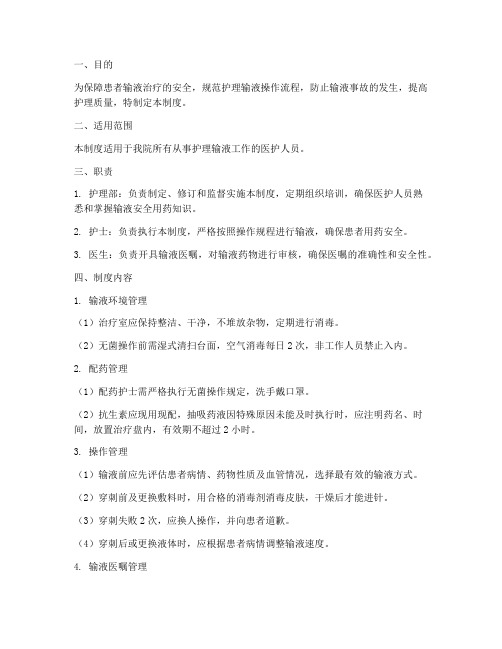 一、目的

为保障患者输液治疗的安全，规范护理输液操作流程，防止输液事故的发生，提高护理质量，特制定本制度。

二、适用范围

本制度适用于我院所有从事护理输液工作的医护人员。

三、职责

1. 护理部：负责制定、修订和监督实施本制度，定期组织培训，确保医护人员熟悉和掌握输液安全用药知识。

2. 护士：负责执行本制度，严格按照操作规程进行输液，确保患者用药安全。

3. 医生：负责开具输液医嘱，对输液药物进行审核，确保医嘱的准确性和安全性。

四、制度内容

1. 输液环境管理

（1）治疗室应保持整洁、干净，不堆放杂物，定期进行消毒。

（2）无菌操作前需湿式清扫台面，空气消毒每日 2 次，非工作人员禁止入内。

2. 配药管理

（1）配药护士需严格执行无菌操作规定，洗手戴口罩。

（2）抗生素应现用现配，抽吸药液因特殊原因未能及时执行时，应注明药名、时间，放置治疗盘内，有效期不超过 2 小时。

3. 操作管理

（1）输液前应先评估患者病情、药物性质及血管情况，选择最有效的输液方式。

（2）穿刺前及更换敷料时，用合格的消毒剂消毒皮肤，干燥后才能进针。

（3）穿刺失败 2 次，应换人操作，并向患者道歉。

（4）穿刺后或更换液体时，应根据患者病情调整输液速度。

4. 输液医嘱管理